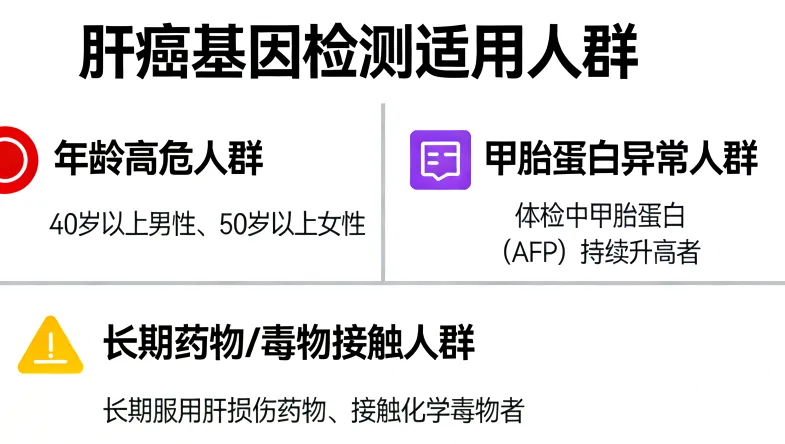 肝癌基因检测适用人群

年龄高危人群

40岁以上男性、50岁以上女性

甲胎蛋白异常人群

体检中甲胎蛋白（AFP）持续升高者

长期药物/毒物接触人群

长期服用肝损伤药物、接触化学毒物者